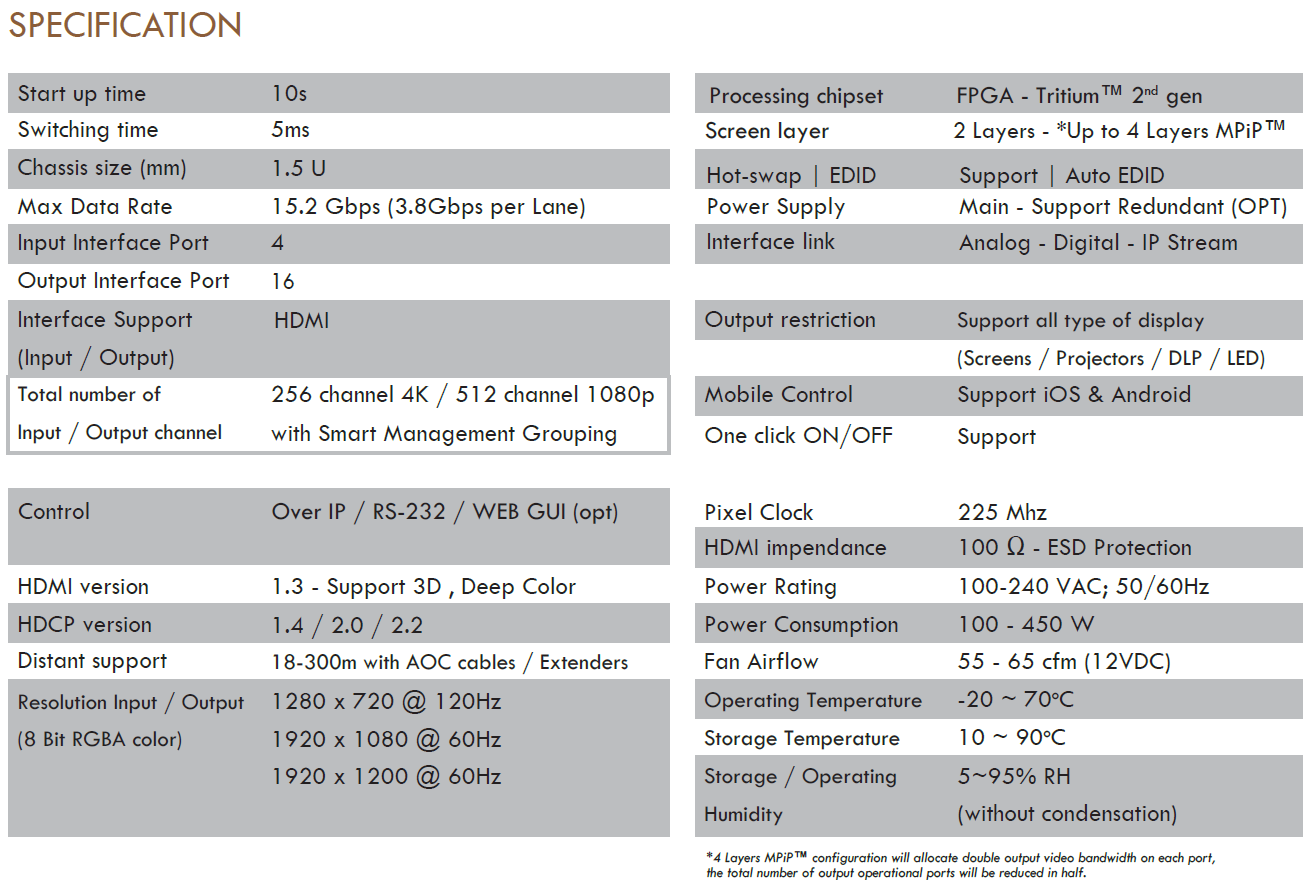 SPECIFICATION

| | |
|---|---|
| Start up time | 10s |
| Switching time | 5ms |
| Chassis size (mm) | 1.5 U |
| Max Data Rate | 15.2 Gbps (3.8Gbps per Lane) |
| Input Interface Port | 4 |
| Output Interface Port | 16 |
| Interface Support (Input / Output) | HDMI |
| Total number of Input / Output channel | 256 channel 4K / 512 channel 1080p with Smart Management Grouping |

| | |
|---|---|
| Control | Over IP / RS-232 / WEB GUI (opt) |
| HDMI version | 1.3 - Support 3D , Deep Color |
| HDCP version | 1.4 / 2.0 / 2.2 |
| Distant support | 18-300m with AOC cables / Extenders |
| Resolution Input / Output (8 Bit RGBA color) | 1280 x 720 @ 120Hz 1920 x 1080 @ 60Hz 1920 x 1200 @ 60Hz |

| | |
|---|---|
| Processing chipset | FPGA - Tritium™ 2nd gen |
| Screen layer | 2 Layers - *Up to 4 Layers MPiP™ |
| Hot-swap \| EDID | Support \| Auto EDID |
| Power Supply | Main - Support Redundant (OPT) |
| Interface link | Analog - Digital - IP Stream |
| Output restriction | Support all type of display (Screens / Projectors / DLP / LED) |
| Mobile Control | Support iOS & Android |
| One click ON/OFF | Support |

| | |
|---|---|
| Pixel Clock | 225 Mhz |
| HDMI impendance | 100 Ω - ESD Protection |
| Power Rating | 100-240 VAC; 50/60Hz |
| Power Consumption | 100 - 450 W |
| Fan Airflow | 55 - 65 cfm (12VDC) |
| Operating Temperature | -20 ~ 70°C |
| Storage Temperature | 10 ~ 90°C |
| Storage / Operating Humidity | 5~95% RH (without condensation) |

*4 Layers MPiP™ configuration will allocate double output video bandwidth on each port, the total number of output operational ports will be reduced in half.